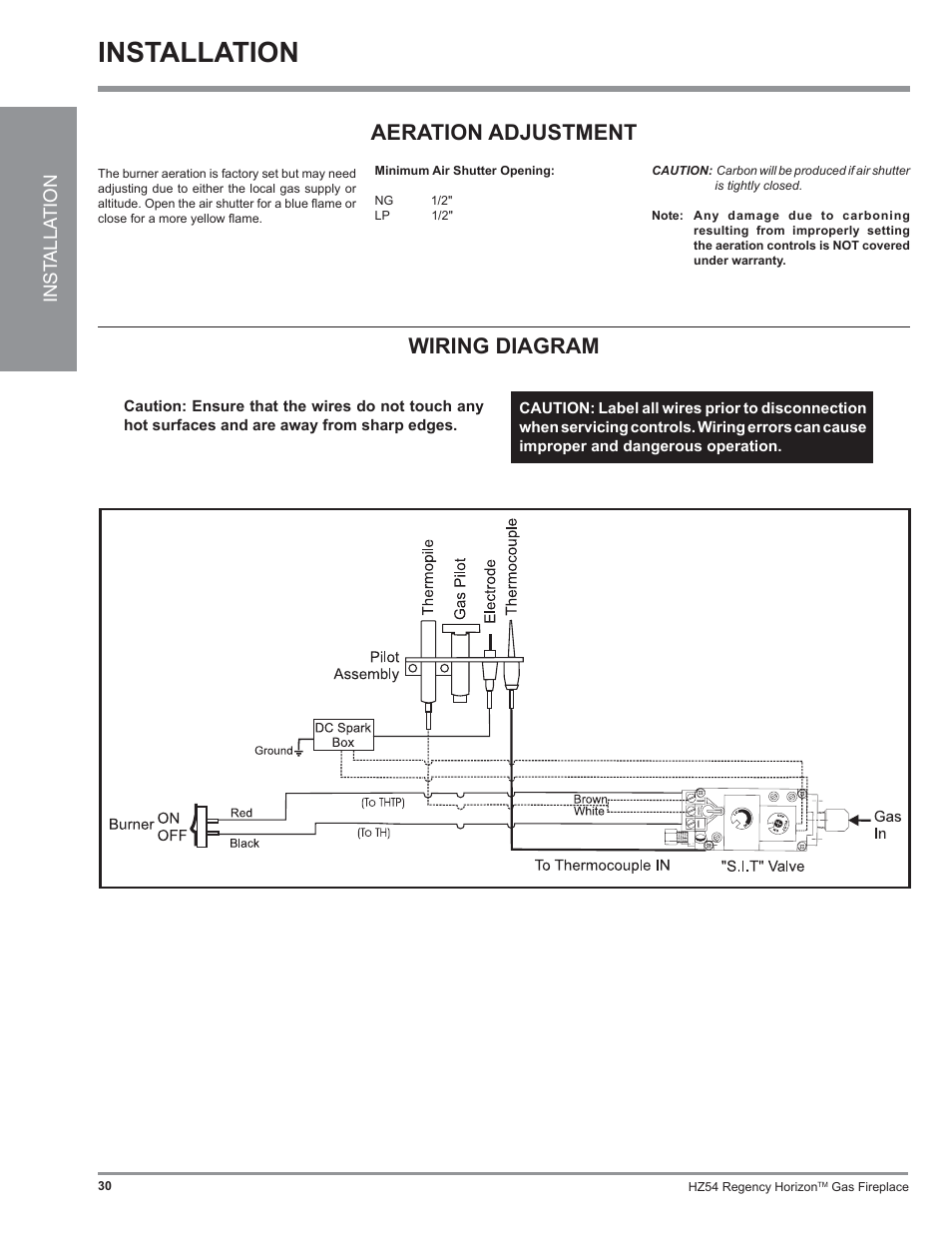 INSTALLATION

INSTALLATION

AERATION ADJUSTMENT

The burner aeration is factory set but may need adjusting due to either the local gas supply or altitude. Open the air shutter for a blue flame or close for a more yellow flame.

Minimum Air Shutter Opening:

NG 1/2"
LP 1/2"

CAUTION: Carbon will be produced if air shutter is tightly closed.

Note: Any damage due to carboning resulting from improperly setting the aeration controls is NOT covered under warranty.

WIRING DIAGRAM

Caution: Ensure that the wires do not touch any hot surfaces and are away from sharp edges.

CAUTION: Label all wires prior to disconnection when servicing controls. Wiring errors can cause improper and dangerous operation.

Thermopile
Gas Pilot
Electrode
Thermocouple
Pilot Assembly
DC Spark Box
Ground
Burner
ON
OFF
Red
Black
(To THTP)
(To TH)
Brown
White
Gas In
To Thermocouple IN
"S.I.T" Valve

30

HZ54 Regency Horizon™ Gas Fireplace